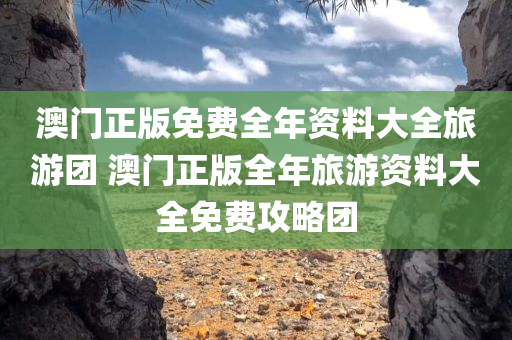 澳门正版免费全年资料大全旅游团 澳门正版全年旅游资料大全免费攻略团